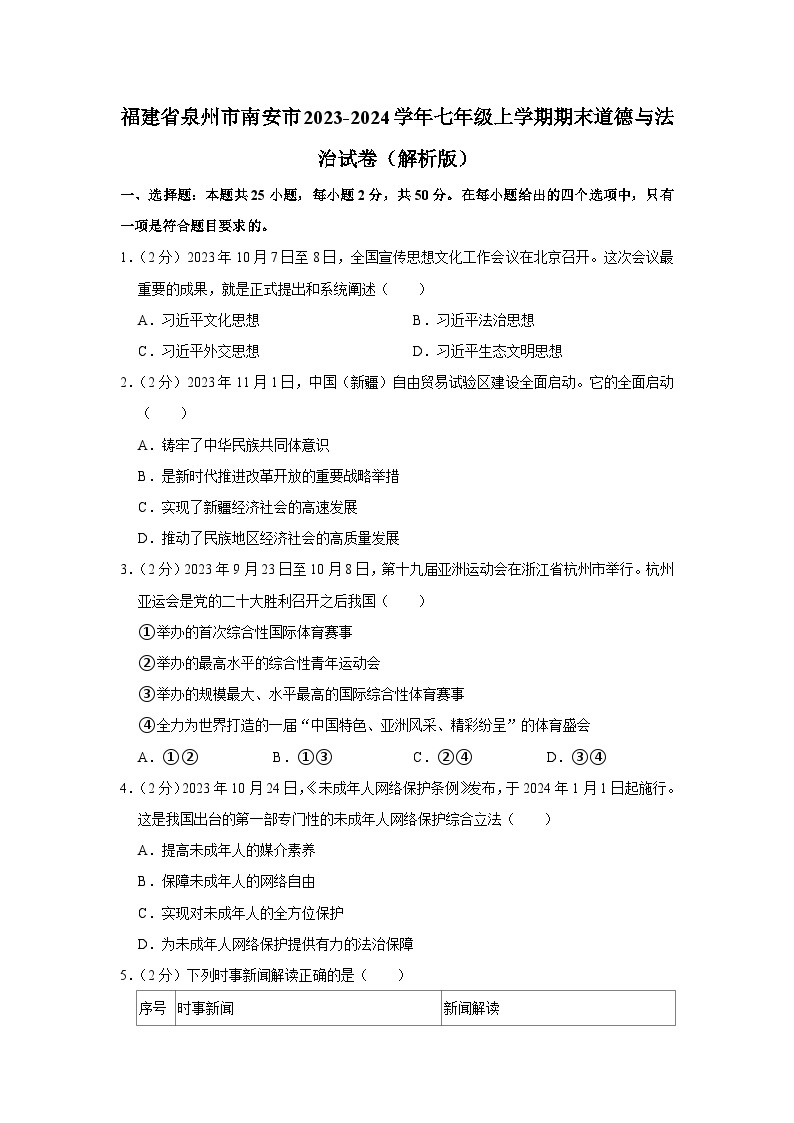 福建省泉州市南安市2023-2024学年七年级上学期期末道德与法治试卷（解析版）

一、选择题：本题共25小题，每小题2分，共50分。在每小题给出的四个选项中，只有一项是符合题目要求的。

1.（2分）2023年10月7日至8日，全国宣传思想文化工作会议在北京召开。这次会议最重要的成果，就是正式提出和系统阐述（　　）

A．习近平文化思想　　B．习近平法治思想

C．习近平外交思想　　D．习近平生态文明思想

2.（2分）2023年11月1日，中国（新疆）自由贸易试验区建设全面启动。它的全面启动（　　）

A．铸牢了中华民族共同体意识

B．是新时代推进改革开放的重要战略举措

C．实现了新疆经济社会的高速发展

D．推动了民族地区经济社会的高质量发展

3.（2分）2023年9月23日至10月8日，第十九届亚洲运动会在浙江省杭州市举行。杭州亚运会是党的二十大胜利召开之后我国（　　）

①举办的首次综合性国际体育赛事

②举办的最高水平的综合性青年运动会

③举办的规模最大、水平最高的国际综合性体育赛事

④全力为世界打造的一届“中国特色、亚洲风采、精彩纷呈”的体育盛会

A．①②　　B．①③　　C．②④　　D．③④

4.（2分）2023年10月24日，《未成年人网络保护条例》发布，于2024年1月1日起施行。这是我国出台的第一部专门性的未成年人网络保护综合立法（　　）

A．提高未成年人的媒介素养

B．保障未成年人的网络自由

C．实现对未成年人的全方位保护

D．为未成年人网络保护提供有力的法治保障

5.（2分）下列时事新闻解读正确的是（　　）

| 序号 | 时事新闻 | 新闻解读 |
|---|---|---|